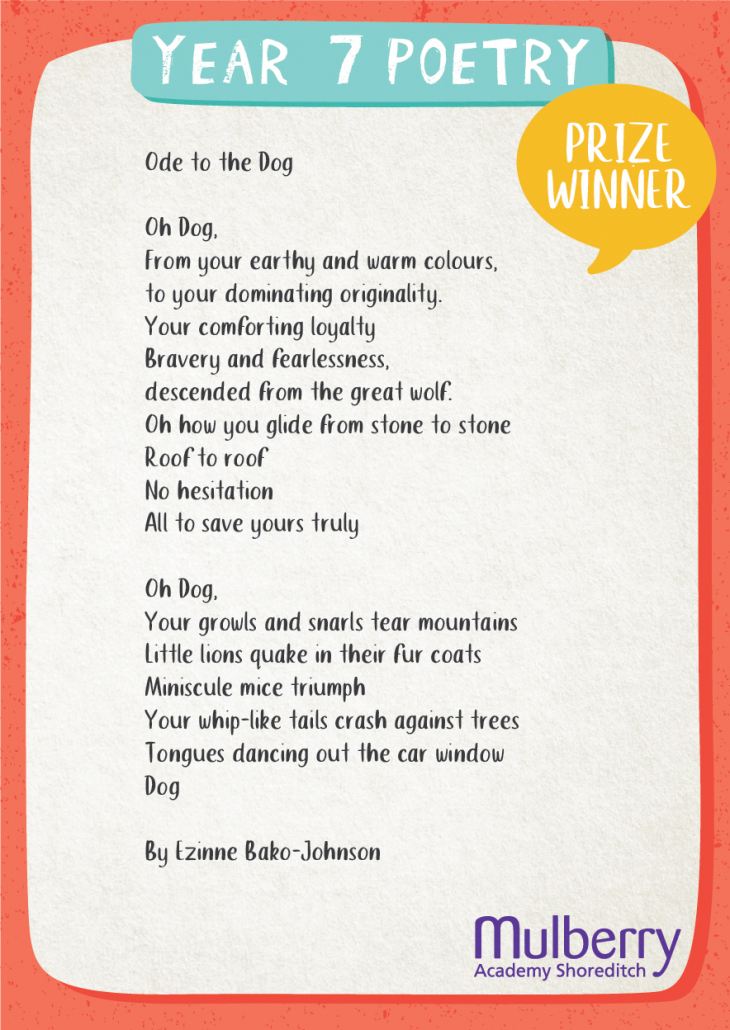 YEAR 7 POETRY

PRIZE WINNER

Ode to the Dog

Oh Dog,
From your earthy and warm colours,
to your dominating originality.
Your comforting loyalty
Bravery and fearlessness,
descended from the great wolf.
Oh how you glide from stone to stone
Roof to roof
No hesitation
All to save yours truly

Oh Dog,
Your growls and snarls tear mountains
Little lions quake in their fur coats
Miniscule mice triumph
Your whip-like tails crash against trees
Tongues dancing out the car window
Dog

By Ezinne Bako-Johnson

Mulberry
Academy Shoreditch